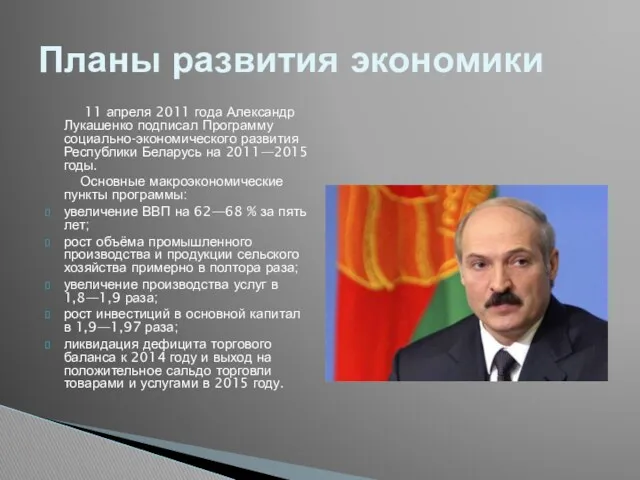 Планы развития экономики

11 апреля 2011 года Александр Лукашенко подписал Программу социально-экономического развития Республики Беларусь на 2011—2015 годы.

Основные макроэкономические пункты программы:

увеличение ВВП на 62—68 % за пять лет;

рост объёма промышленного производства и продукции сельского хозяйства примерно в полтора раза;

увеличение производства услуг в 1,8—1,9 раза;

рост инвестиций в основной капитал в 1,9—1,97 раза;

ликвидация дефицита торгового баланса к 2014 году и выход на положительное сальдо торговли товарами и услугами в 2015 году.